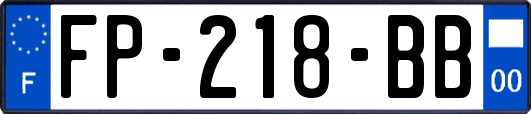 F

FP-218-BB

00